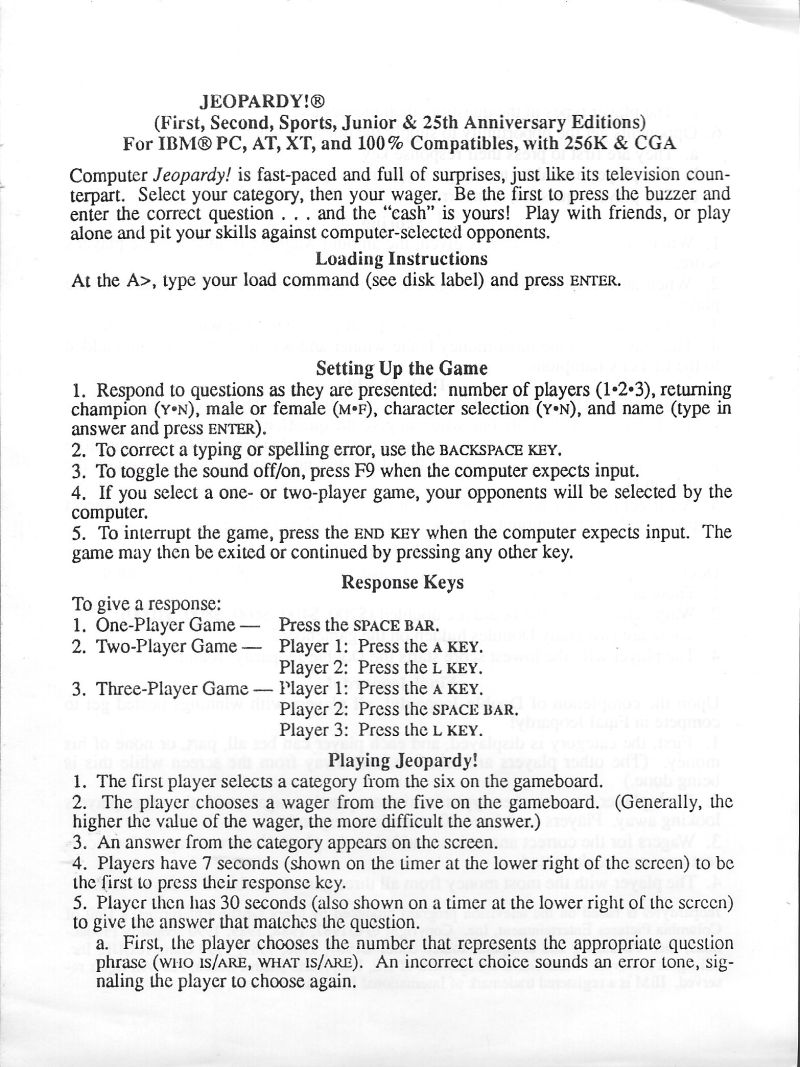 JEOPARDY!®
(First, Second, Sports, Junior & 25th Anniversary Editions)
For IBM® PC, AT, XT, and 100% Compatibles, with 256K & CGA

Computer Jeopardy! is fast-paced and full of surprises, just like its television counterpart. Select your category, then your wager. Be the first to press the buzzer and enter the correct question . . . and the "cash" is yours! Play with friends, or play alone and pit your skills against computer-selected opponents.

Loading Instructions
At the A>, type your load command (see disk label) and press ENTER.

Setting Up the Game
1. Respond to questions as they are presented: number of players (1•2•3), returning champion (Y•N), male or female (M•F), character selection (Y•N), and name (type in answer and press ENTER).
2. To correct a typing or spelling error, use the BACKSPACE KEY.
3. To toggle the sound off/on, press F9 when the computer expects input.
4. If you select a one- or two-player game, your opponents will be selected by the computer.
5. To interrupt the game, press the END KEY when the computer expects input. The game may then be exited or continued by pressing any other key.

Response Keys
To give a response:
1. One-Player Game — Press the SPACE BAR.
2. Two-Player Game — Player 1: Press the A KEY.
Player 2: Press the L KEY.
3. Three-Player Game — Player 1: Press the A KEY.
Player 2: Press the SPACE BAR.
Player 3: Press the L KEY.

Playing Jeopardy!
1. The first player selects a category from the six on the gameboard.
2. The player chooses a wager from the five on the gameboard. (Generally, the higher the value of the wager, the more difficult the answer.)
3. An answer from the category appears on the screen.
4. Players have 7 seconds (shown on the timer at the lower right of the screen) to be the first to press their response key.
5. Player then has 30 seconds (also shown on a timer at the lower right of the screen) to give the answer that matches the question.
a. First, the player chooses the number that represents the appropriate question phrase (WHO IS/ARE, WHAT IS/ARE). An incorrect choice sounds an error tone, signaling the player to choose again.